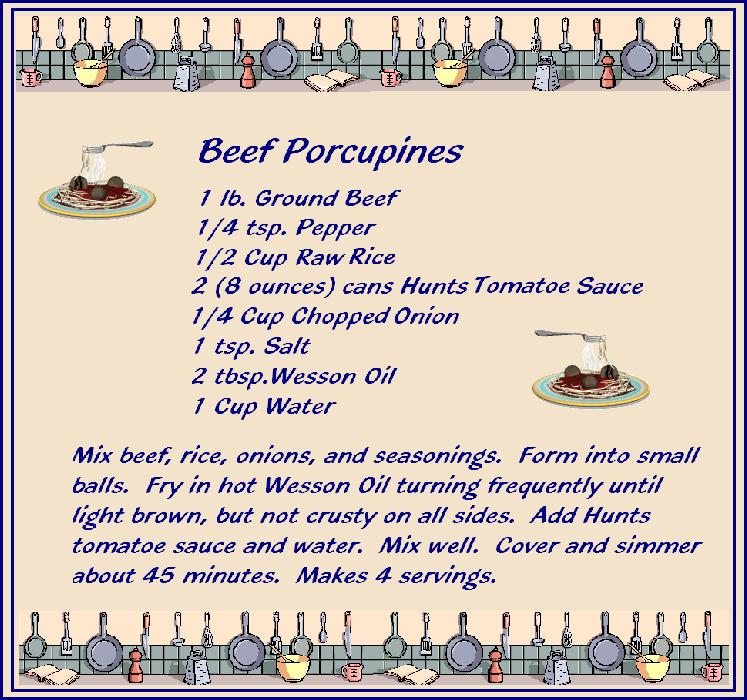 Beef Porcupines

1 lb. Ground Beef
1/4 tsp. Pepper
1/2 Cup Raw Rice
2 (8 ounces) cans Hunts Tomatoe Sauce
1/4 Cup Chopped Onion
1 tsp. Salt
2 tbsp.Wesson Oil
1 Cup Water

Mix beef, rice, onions, and seasonings. Form into small balls. Fry in hot Wesson Oil turning frequently until light brown, but not crusty on all sides. Add Hunts tomatoe sauce and water. Mix well. Cover and simmer about 45 minutes. Makes 4 servings.